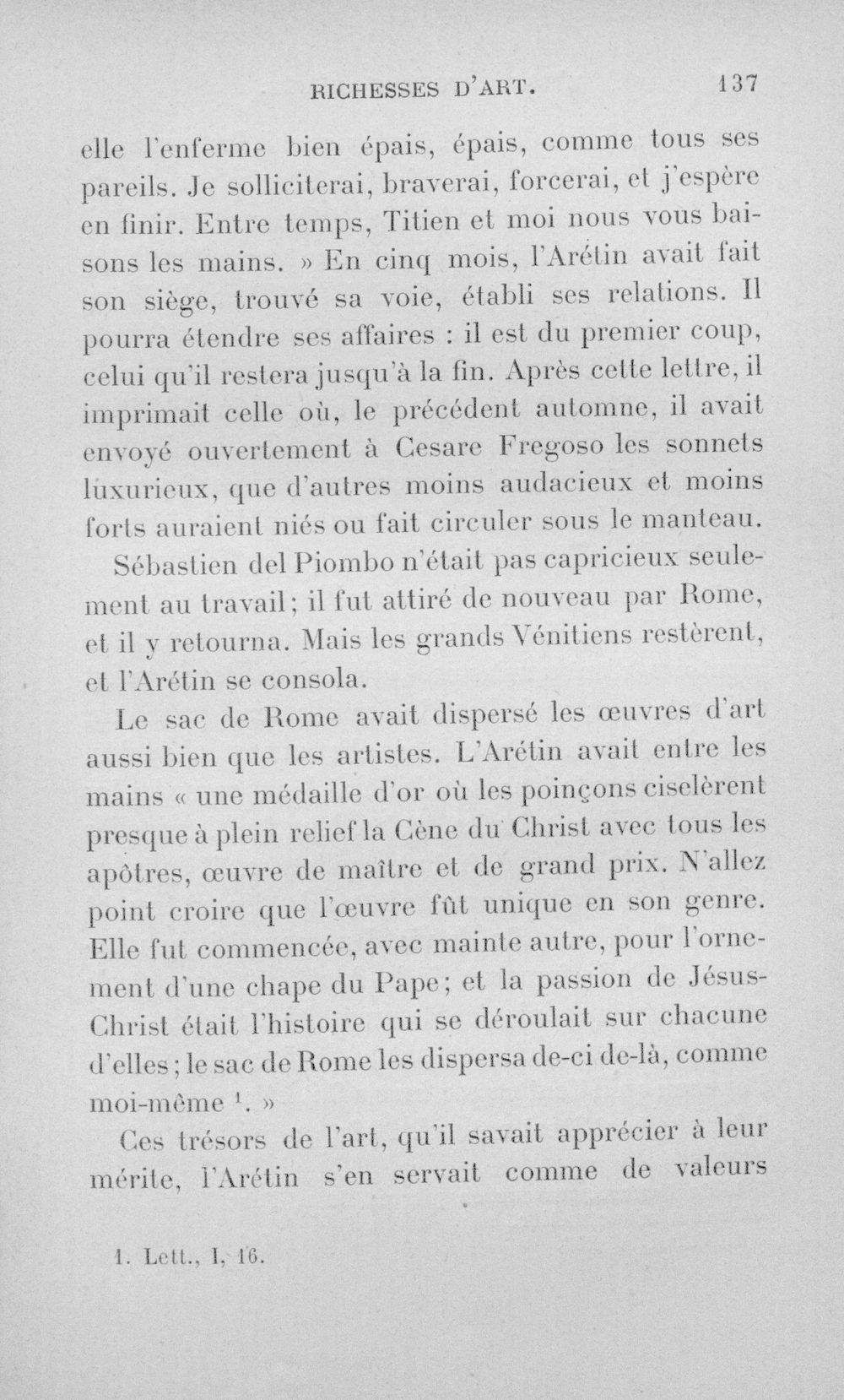 RICHESSES D'ART. 137

elle l'enferme bien épais, épais, comme tous ses pareils. Je solliciterai, braverai, forcerai, et j'espère en finir. Entre temps, Titien et moi nous vous baisons les mains. » En cinq mois, l'Arétin avait fait son siège, trouvé sa voie, établi ses relations. Il pourra étendre ses affaires : il est du premier coup, celui qu'il restera jusqu'à la fin. Après cette lettre, il imprimait celle où, le précédent automne, il avait envoyé ouvertement à Cesare Fregoso les sonnets luxurieux, que d'autres moins audacieux et moins forts auraient niés ou fait circuler sous le manteau.

Sébastien del Piombo n'était pas capricieux seulement au travail; il fut attiré de nouveau par Rome, et il y retourna. Mais les grands Vénitiens restèrent, et l'Arétin se consola.

Le sac de Rome avait dispersé les œuvres d'art aussi bien que les artistes. L'Arétin avait entre les mains « une médaille d'or où les poinçons ciselèrent presque à plein relief la Cène du Christ avec tous les apôtres, œuvre de maître et de grand prix. N'allez point croire que l'œuvre fût unique en son genre. Elle fut commencée, avec mainte autre, pour l'ornement d'une chape du Pape; et la passion de Jésus-Christ était l'histoire qui se déroulait sur chacune d'elles; le sac de Rome les dispersa de-ci de-là, comme moi-même $^{1}$. »

Ces trésors de l'art, qu'il savait apprécier à leur mérite, l'Arétin s'en servait comme de valeurs

1. Lett., I, 16.